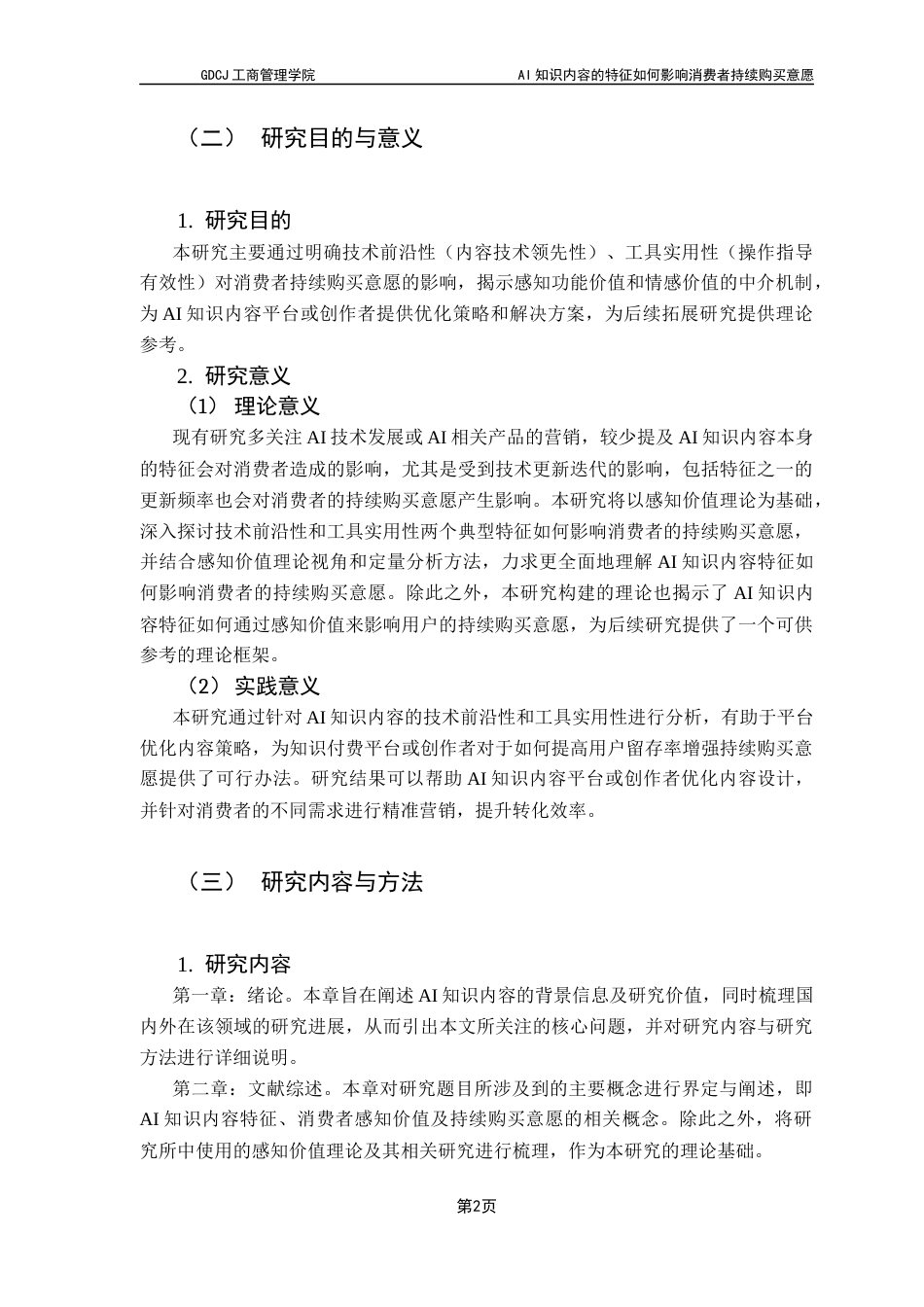 GDCJ 工商管理学院　　AI 知识内容的特征如何影响消费者持续购买意愿

（二）　研究目的与意义

1. 研究目的

本研究主要通过明确技术前沿性（内容技术领先性）、工具实用性（操作指导有效性）对消费者持续购买意愿的影响，揭示感知功能价值和情感价值的中介机制，为 AI 知识内容平台或创作者提供优化策略和解决方案，为后续拓展研究提供理论参考。

2. 研究意义

（1） 理论意义

现有研究多关注 AI 技术发展或 AI 相关产品的营销，较少提及 AI 知识内容本身的特征会对消费者造成的影响，尤其是受到技术更新迭代的影响，包括特征之一的更新频率也会对消费者的持续购买意愿产生影响。本研究将以感知价值理论为基础，深入探讨技术前沿性和工具实用性两个典型特征如何影响消费者的持续购买意愿，并结合感知价值理论视角和定量分析方法，力求更全面地理解 AI 知识内容特征如何影响消费者的持续购买意愿。除此之外，本研究构建的理论也揭示了 AI 知识内容特征如何通过感知价值来影响用户的持续购买意愿，为后续研究提供了一个可供参考的理论框架。

（2） 实践意义

本研究通过针对 AI 知识内容的技术前沿性和工具实用性进行分析，有助于平台优化内容策略，为知识付费平台或创作者对于如何提高用户留存率增强持续购买意愿提供了可行办法。研究结果可以帮助 AI 知识内容平台或创作者优化内容设计，并针对消费者的不同需求进行精准营销，提升转化效率。

（三）　研究内容与方法

1. 研究内容

第一章：绪论。本章旨在阐述 AI 知识内容的背景信息及研究价值，同时梳理国内外在该领域的研究进展，从而引出本文所关注的核心问题，并对研究内容与研究方法进行详细说明。

第二章：文献综述。本章对研究题目所涉及到的主要概念进行界定与阐述，即 AI 知识内容特征、消费者感知价值及持续购买意愿的相关概念。除此之外，将研究所中使用的感知价值理论及其相关研究进行梳理，作为本研究的理论基础。

第2页